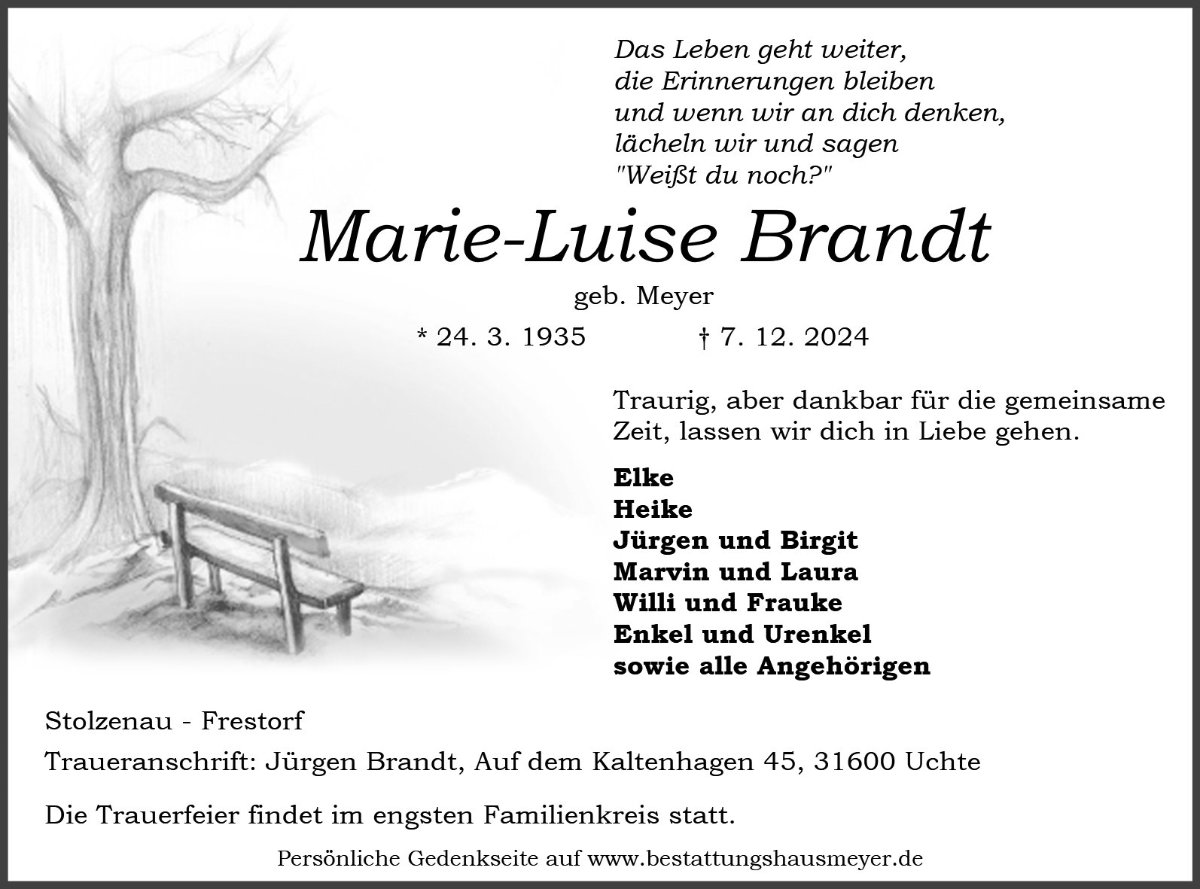 Das Leben geht weiter,
die Erinnerungen bleiben
und wenn wir an dich denken,
lächeln wir und sagen
"Weißt du noch?"

Marie-Luise Brandt

geb. Meyer

* 24. 3. 1935 † 7. 12. 2024

Traurig, aber dankbar für die gemeinsame Zeit, lassen wir dich in Liebe gehen.

Elke
Heike
Jürgen und Birgit
Marvin und Laura
Willi und Frauke
Enkel und Urenkel
sowie alle Angehörigen

Stolzenau - Frestorf

Traueranschrift: Jürgen Brandt, Auf dem Kaltenhagen 45, 31600 Uchte

Die Trauerfeier findet im engsten Familienkreis statt.

Persönliche Gedenkseite auf www.bestattungshausmeyer.de